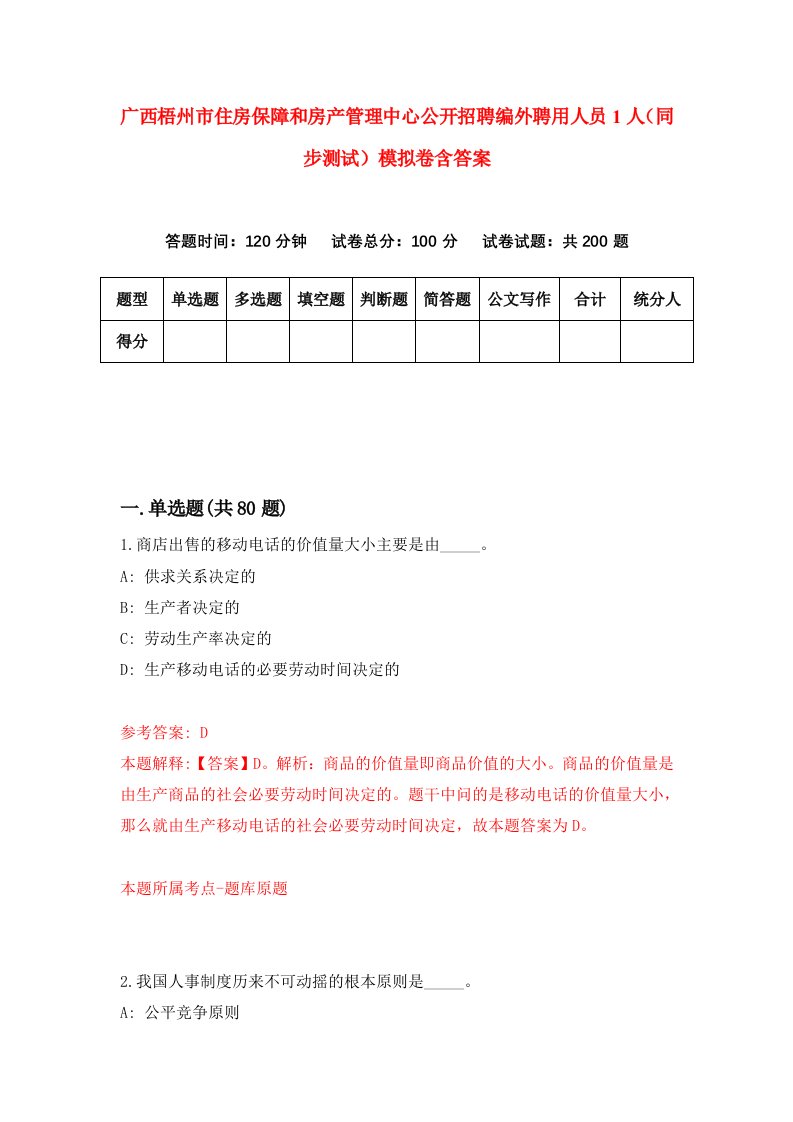 广西梧州市住房保障和房产管理中心公开招聘编外聘用人员1人（同步测试）模拟卷含答案

答题时间：120分钟　试卷总分：100分　试卷试题：共200题

| 题型 | 单选题 | 多选题 | 填空题 | 判断题 | 简答题 | 公文写作 | 合计 | 统分人 |
|---|---|---|---|---|---|---|---|---|
| 得分 | | | | | | | | |

一.单选题(共80题)

1.商店出售的移动电话的价值量大小主要是由_____。
A: 供求关系决定的
B: 生产者决定的
C: 劳动生产率决定的
D: 生产移动电话的必要劳动时间决定的

参考答案: D
本题解释:【答案】D。解析：商品的价值量即商品价值的大小。商品的价值量是由生产商品的社会必要劳动时间决定的。题干中问的是移动电话的价值量大小，那么就由生产移动电话的社会必要劳动时间决定，故本题答案为D。

本题所属考点-题库原题

2.我国人事制度历来不可动摇的根本原则是_____。
A: 公平竞争原则